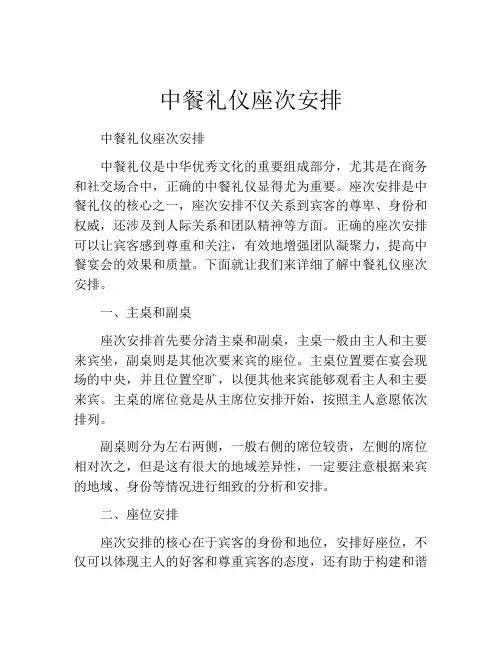 中餐礼仪座次安排

中餐礼仪座次安排

中餐礼仪是中华优秀文化的重要组成部分，尤其是在商务和社交场合中，正确的中餐礼仪显得尤为重要。座次安排是中餐礼仪的核心之一，座次安排不仅关系到宾客的尊卑、身份和权威，还涉及到人际关系和团队精神等方面。正确的座次安排可以让宾客感到尊重和关注，有效地增强团队凝聚力，提高中餐宴会的效果和质量。下面就让我们来详细了解中餐礼仪座次安排。

一、主桌和副桌

座次安排首先要分清主桌和副桌，主桌一般由主人和主要来宾坐，副桌则是其他次要来宾的座位。主桌位置要在宴会现场的中央，并且位置空旷，以便其他来宾能够观看主人和主要来宾。主桌的席位竟是从主席位安排开始，按照主人意愿依次排列。

副桌则分为左右两侧，一般右侧的席位较贵，左侧的席位相对次之，但是这有很大的地域差异性，一定要注意根据来宾的地域、身份等情况进行细致的分析和安排。

二、座位安排

座次安排的核心在于宾客的身份和地位，安排好座位，不仅可以体现主人的好客和尊重宾客的态度，还有助于构建和谐